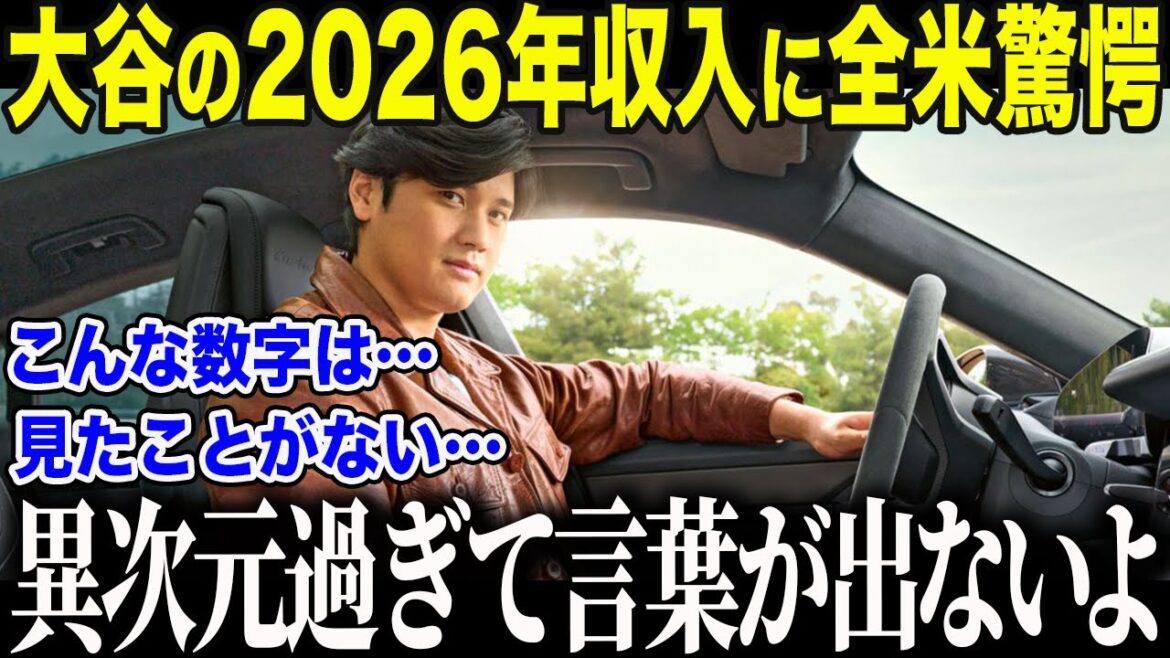 大谷の2026年収入に全米驚愕

こんな数字は…
見たことがない…

異次元過ぎて言葉が出ないよ